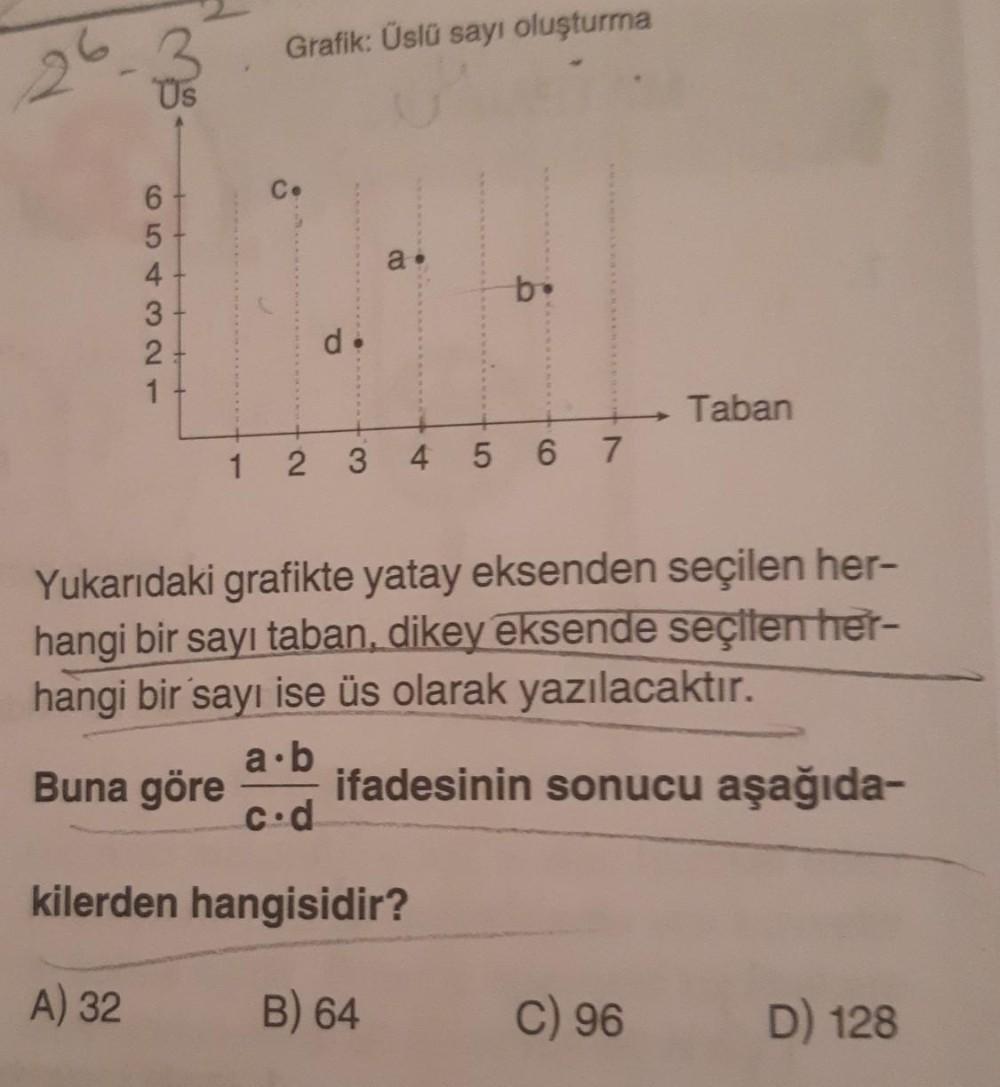 $2^6 \cdot 3^2$

Grafik: Üslü sayı oluşturma

Üs

6
5
4
3
2
1

c
a
b
d

Taban

1 2 3 4 5 6 7

Yukarıdaki grafikte yatay eksenden seçilen herhangi bir sayı taban, dikey eksende seçilen herhangi bir sayı ise üs olarak yazılacaktır.

Buna göre $\frac{a \cdot b}{c \cdot d}$ ifadesinin sonucu aşağıdakilerden hangisidir?

A) 32
B) 64
C) 96
D) 128